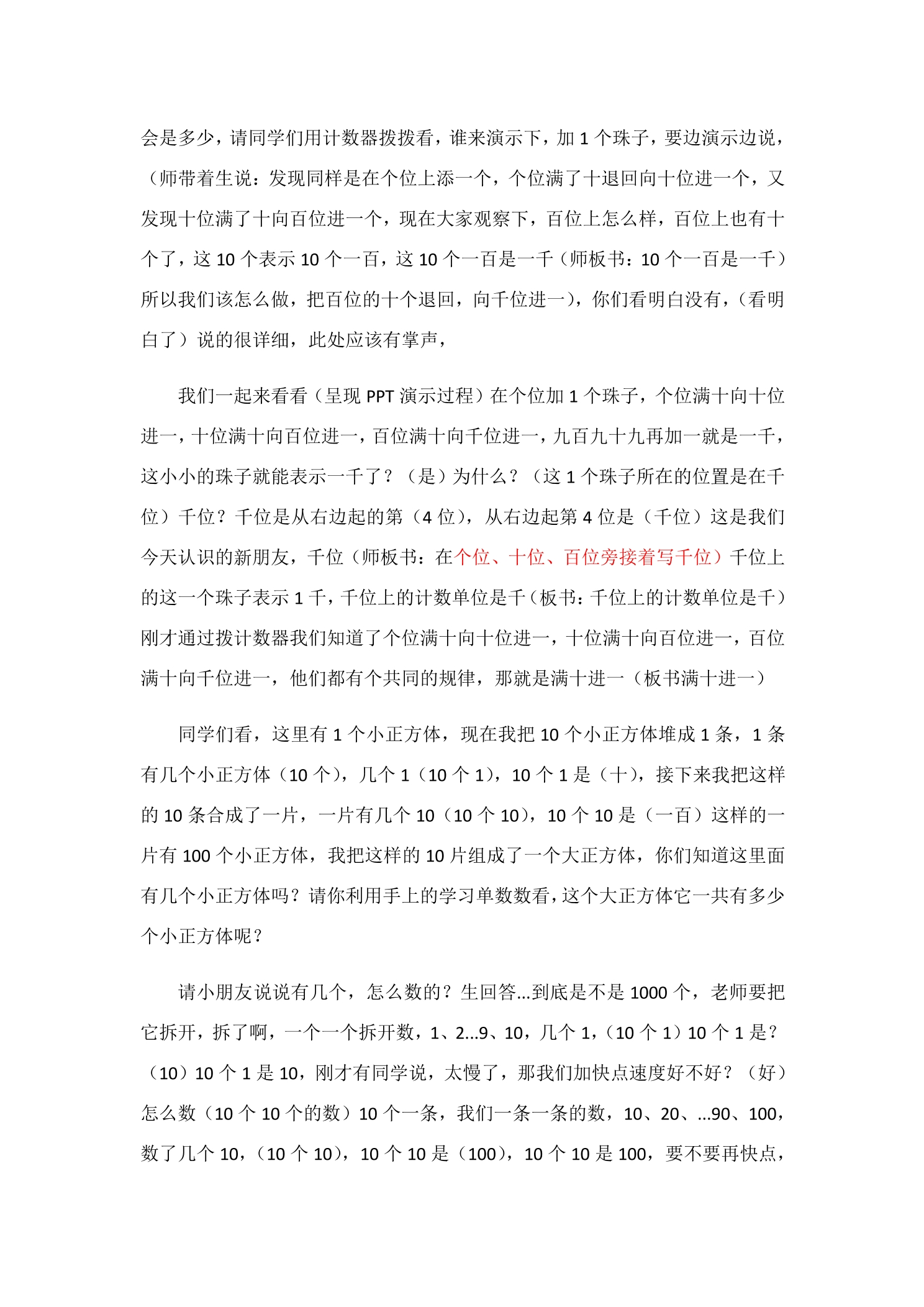 会是多少，请同学们用计数器拨拨看，谁来演示下，加1个珠子，要边演示边说，（师带着生说：发现同样是在个位上添一个，个位满了十退回向十位进一个，又发现十位满了十向百位进一个，现在大家观察下，百位上怎么样，百位上也有十个了，这10个表示10个一百，这10个一百是一千（师板书：10个一百是一千）所以我们该怎么做，把百位的十个退回，向千位进一），你们看明白没有，（看明白了）说的很详细，此处应该有掌声，

我们一起来看看（呈现PPT演示过程）在个位加1个珠子，个位满十向十位进一，十位满十向百位进一，百位满十向千位进一，九百九十九再加一就是一千，这小小的珠子就能表示一千了？（是）为什么？（这1个珠子所在的位置是在千位）千位？千位是从右边起的第（4位），从右边起第4位是（千位）这是我们今天认识的新朋友，千位（师板书：在个位、十位、百位旁接着写千位）千位上的这一个珠子表示1千，千位上的计数单位是千（板书：千位上的计数单位是千）刚才通过拨计数器我们知道了个位满十向十位进一，十位满十向百位进一，百位满十向千位进一，他们都有个共同的规律，那就是满十进一（板书满十进一）

同学们看，这里有1个小正方体，现在我把10个小正方体堆成1条，1条有几个小正方体（10个），几个1（10个1），10个1是（十），接下来我把这样的10条合成了一片，一片有几个10（10个10），10个10是（一百）这样的一片有100个小正方体，我把这样的10片组成了一个大正方体，你们知道这里面有几个小正方体吗？请你利用手上的学习单数数看，这个大正方体它一共有多少个小正方体呢？

请小朋友说说有几个，怎么数的？生回答...到底是不是1000个，老师要把它拆开，拆了啊，一个一个拆开数，1、2...9、10，几个1，（10个1）10个1是？（10）10个1是10，刚才有同学说，太慢了，那我们加快点速度好不好？（好）怎么数（10个10个的数）10个一条，我们一条一条的数，10、20、...90、100，数了几个10，（10个10），10个10是（100），10个10是100，要不要再快点，